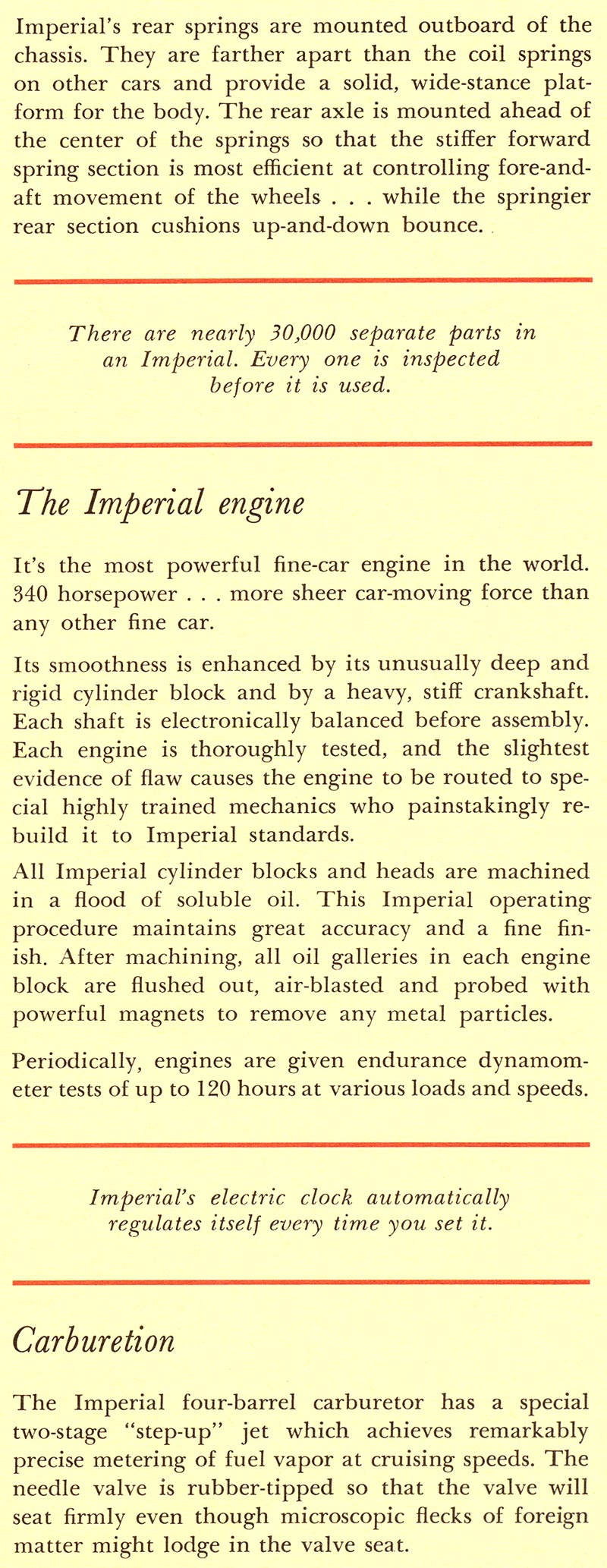 Imperial's rear springs are mounted outboard of the chassis. They are farther apart than the coil springs on other cars and provide a solid, wide-stance platform for the body. The rear axle is mounted ahead of the center of the springs so that the stiffer forward spring section is most efficient at controlling fore-and-aft movement of the wheels . . . while the springier rear section cushions up-and-down bounce.

There are nearly 30,000 separate parts in an Imperial. Every one is inspected before it is used.

The Imperial engine

It's the most powerful fine-car engine in the world. 340 horsepower . . . more sheer car-moving force than any other fine car.

Its smoothness is enhanced by its unusually deep and rigid cylinder block and by a heavy, stiff crankshaft. Each shaft is electronically balanced before assembly. Each engine is thoroughly tested, and the slightest evidence of flaw causes the engine to be routed to special highly trained mechanics who painstakingly rebuild it to Imperial standards.

All Imperial cylinder blocks and heads are machined in a flood of soluble oil. This Imperial operating procedure maintains great accuracy and a fine finish. After machining, all oil galleries in each engine block are flushed out, air-blasted and probed with powerful magnets to remove any metal particles.

Periodically, engines are given endurance dynamometer tests of up to 120 hours at various loads and speeds.

Imperial's electric clock automatically regulates itself every time you set it.

Carburetion

The Imperial four-barrel carburetor has a special two-stage "step-up" jet which achieves remarkably precise metering of fuel vapor at cruising speeds. The needle valve is rubber-tipped so that the valve will seat firmly even though microscopic flecks of foreign matter might lodge in the valve seat.